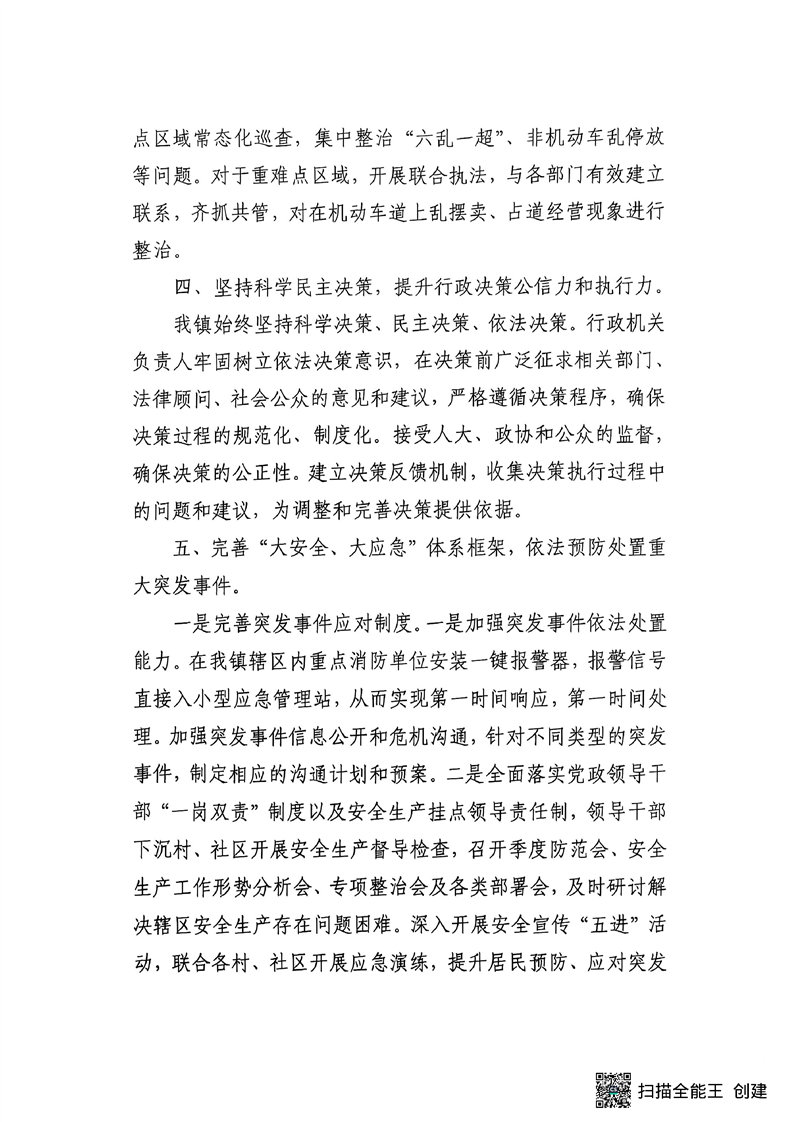 点区域常态化巡查，集中整治“六乱一超”、非机动车乱停放等问题。对于重难点区域，开展联合执法，与各部门有效建立联系，齐抓共管，对在机动车道上乱摆卖、占道经营现象进行整治。

四、坚持科学民主决策，提升行政决策公信力和执行力。

我镇始终坚持科学决策、民主决策、依法决策。行政机关负责人牢固树立依法决策意识，在决策前广泛征求相关部门、法律顾问、社会公众的意见和建议，严格遵循决策程序，确保决策过程的规范化、制度化。接受人大、政协和公众的监督，确保决策的公正性。建立决策反馈机制，收集决策执行过程中的问题和建议，为调整和完善决策提供依据。

五、完善“大安全、大应急”体系框架，依法预防处置重大突发事件。

一是完善突发事件应对制度。一是加强突发事件依法处置能力。在我镇辖区内重点消防单位安装一键报警器，报警信号直接入小型应急管理站，从而实现第一时间响应，第一时间处理。加强突发事件信息公开和危机沟通，针对不同类型的突发事件，制定相应的沟通计划和预案。二是全面落实党政领导干部“一岗双责”制度以及安全生产挂点领导责任制，领导干部下沉村、社区开展安全生产督导检查，召开季度防范会、安全生产工作形势分析会、专项整治会及各类部署会，及时研讨解决辖区安全生产存在问题困难。深入开展安全宣传“五进”活动，联合各村、社区开展应急演练，提升居民预防、应对突发

扫描全能王 创建